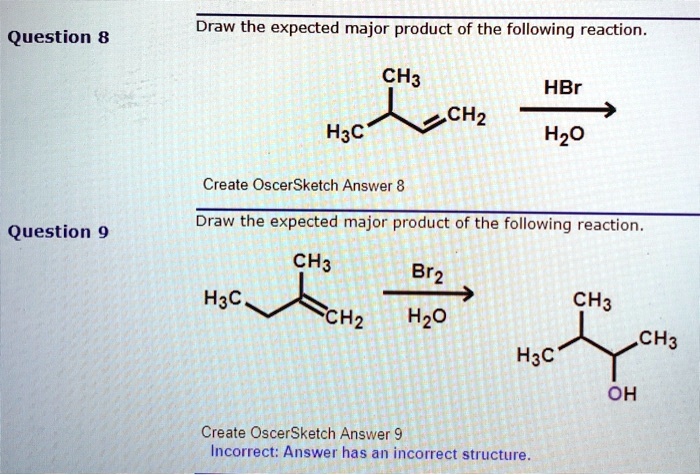 Question 8

Draw the expected major product of the following reaction.

$CH_3$

$H_3C$

$CH_2$

HBr

$H_2O$

Create OscerSketch Answer 8

Question 9

Draw the expected major product of the following reaction.

$CH_3$

$H_3C$

$CH_2$

$Br_2$

$H_2O$

$CH_3$

$H_3C$

$CH_3$

OH

Create OscerSketch Answer 9
Incorrect: Answer has an incorrect structure.